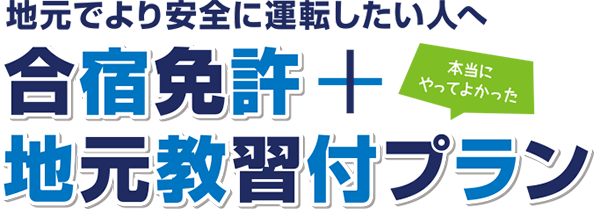 地元でより安全に運転したい人へ

合宿免許＋

本当に
やってよかった

地元教習付プラン